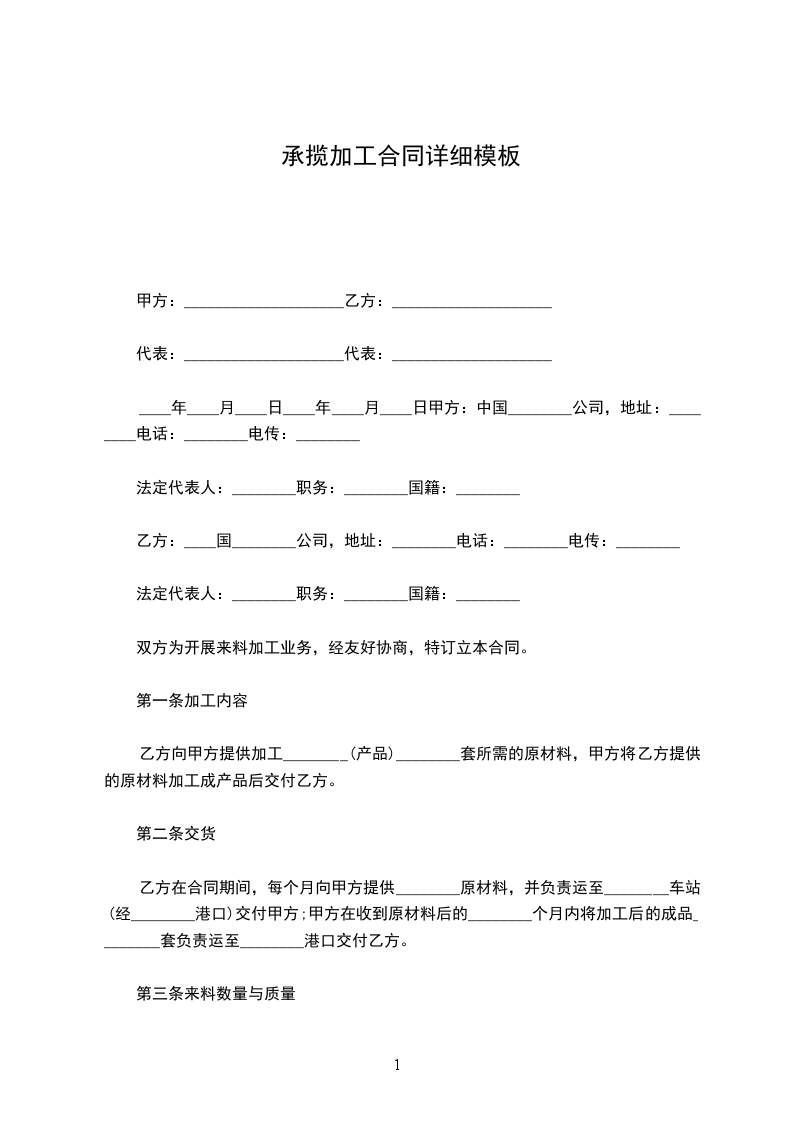 承揽加工合同详细模板

甲方：____________________乙方：____________________

代表：____________________代表：____________________

____年____月____日____年____月____日甲方：中国________公司，地址：________电话：________电传：________

法定代表人：________职务：________国籍：________

乙方：____国________公司，地址：________电话：________电传：________

法定代表人：________职务：________国籍：________

双方为开展来料加工业务，经友好协商，特订立本合同。

第一条加工内容

乙方向甲方提供加工________(产品)________套所需的原材料，甲方将乙方提供的原材料加工成产品后交付乙方。

第二条交货

乙方在合同期间，每个月向甲方提供________原材料，并负责运至________车站(经________港口)交付甲方;甲方在收到原材料后的________个月内将加工后的成品________套负责运至________港口交付乙方。

第三条来料数量与质量

1